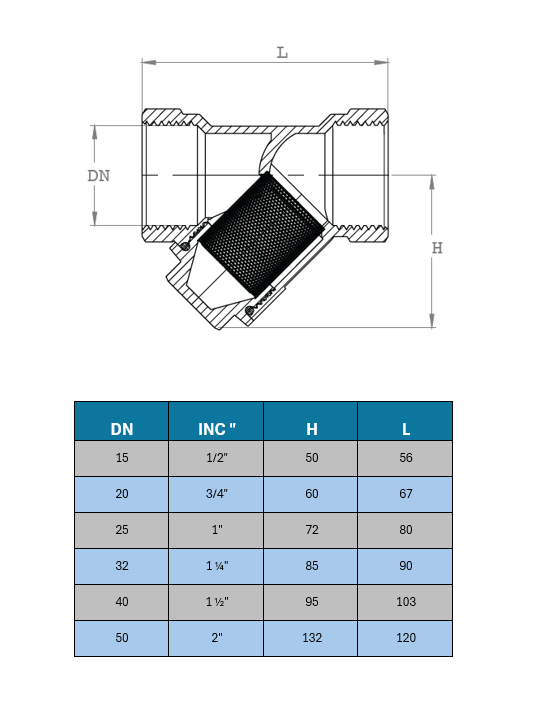 L

DN

H

| DN | INC " | H | L |
|---|---|---|---|
| 15 | 1/2" | 50 | 56 |
| 20 | 3/4" | 60 | 67 |
| 25 | 1" | 72 | 80 |
| 32 | 1 ¼" | 85 | 90 |
| 40 | 1 ½" | 95 | 103 |
| 50 | 2" | 132 | 120 |